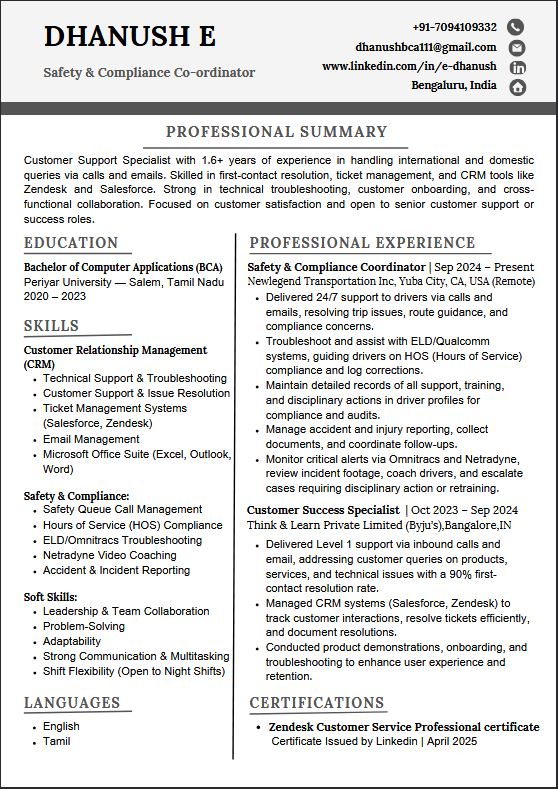 DHANUSH E

Safety & Compliance Co-ordinator

+91-7094109332
dhanushbca111@gmail.com
www.linkedin.com/in/e-dhanush
Bengaluru, India

PROFESSIONAL SUMMARY

Customer Support Specialist with 1.6+ years of experience in handling international and domestic queries via calls and emails. Skilled in first-contact resolution, ticket management, and CRM tools like Zendesk and Salesforce. Strong in technical troubleshooting, customer onboarding, and cross-functional collaboration. Focused on customer satisfaction and open to senior customer support or success roles.

EDUCATION

Bachelor of Computer Applications (BCA)
Periyar University — Salem, Tamil Nadu
2020 – 2023

SKILLS

Customer Relationship Management (CRM)
- Technical Support & Troubleshooting
- Customer Support & Issue Resolution
- Ticket Management Systems (Salesforce, Zendesk)
- Email Management
- Microsoft Office Suite (Excel, Outlook, Word)

Safety & Compliance:
- Safety Queue Call Management
- Hours of Service (HOS) Compliance
- ELD/Omnitracs Troubleshooting
- Netradyne Video Coaching
- Accident & Incident Reporting

Soft Skills:
- Leadership & Team Collaboration
- Problem-Solving
- Adaptability
- Strong Communication & Multitasking
- Shift Flexibility (Open to Night Shifts)

LANGUAGES

- English
- Tamil

PROFESSIONAL EXPERIENCE

Safety & Compliance Coordinator | Sep 2024 – Present
Newlegend Transportation Inc, Yuba City, CA, USA (Remote)
- Delivered 24/7 support to drivers via calls and emails, resolving trip issues, route guidance, and compliance concerns.
- Troubleshoot and assist with ELD/Qualcomm systems, guiding drivers on HOS (Hours of Service) compliance and log corrections.
- Maintain detailed records of all support, training, and disciplinary actions in driver profiles for compliance and audits.
- Manage accident and injury reporting, collect documents, and coordinate follow-ups.
- Monitor critical alerts via Omnitracs and Netradyne, review incident footage, coach drivers, and escalate cases requiring disciplinary action or retraining.

Customer Success Specialist | Oct 2023 – Sep 2024
Think & Learn Private Limited (Byju's),Bangalore,IN
- Delivered Level 1 support via inbound calls and email, addressing customer queries on products, services, and technical issues with a 90% first-contact resolution rate.
- Managed CRM systems (Salesforce, Zendesk) to track customer interactions, resolve tickets efficiently, and document resolutions.
- Conducted product demonstrations, onboarding, and troubleshooting to enhance user experience and retention.

CERTIFICATIONS

- Zendesk Customer Service Professional certificate
Certificate Issued by Linkedin | April 2025